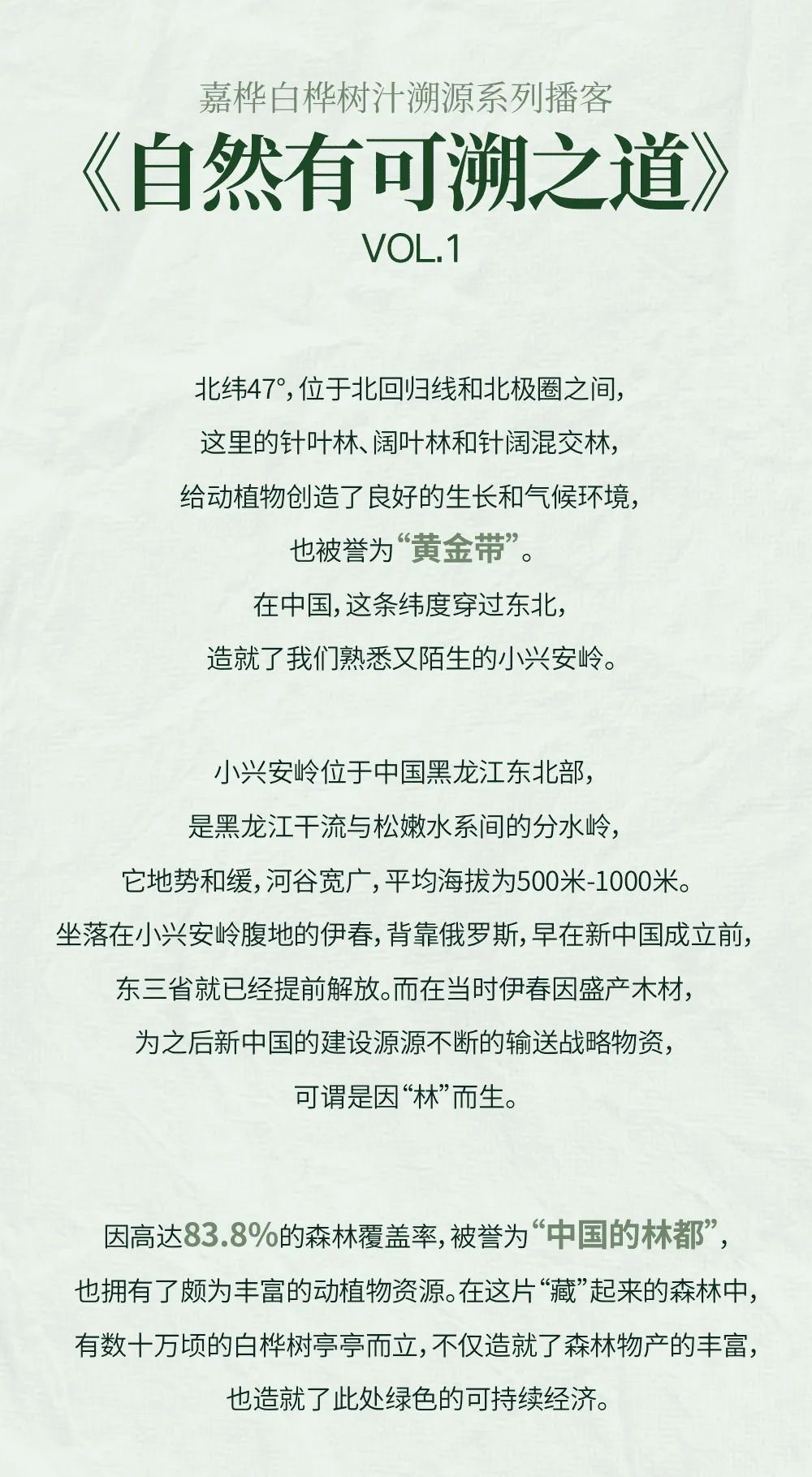 嘉桦白桦树汁溯源系列播客

《自然有可溯之道》

VOL.1

北纬47°，位于北回归线和北极圈之间，
这里的针叶林、阔叶林和针阔混交林，
给动植物创造了良好的生长和气候环境，
也被誉为“黄金带”。
在中国，这条纬度穿过东北，
造就了我们熟悉又陌生的小兴安岭。

小兴安岭位于中国黑龙江东北部，
是黑龙江干流与松嫩水系间的分水岭，
它地势和缓，河谷宽广，平均海拔为500米-1000米。
坐落在小兴安岭腹地的伊春，背靠俄罗斯，早在新中国成立前，
东三省就已经提前解放。而在当时伊春因盛产木材，
为之后新中国的建设源源不断的输送战略物资，
可谓是因“林”而生。

因高达83.8%的森林覆盖率，被誉为“中国的林都”，
也拥有了颇为丰富的动植物资源。在这片“藏”起来的森林中，
有数十万顷的白桦树亭亭而立，不仅造就了森林物产的丰富，
也造就了此处绿色的可持续经济。